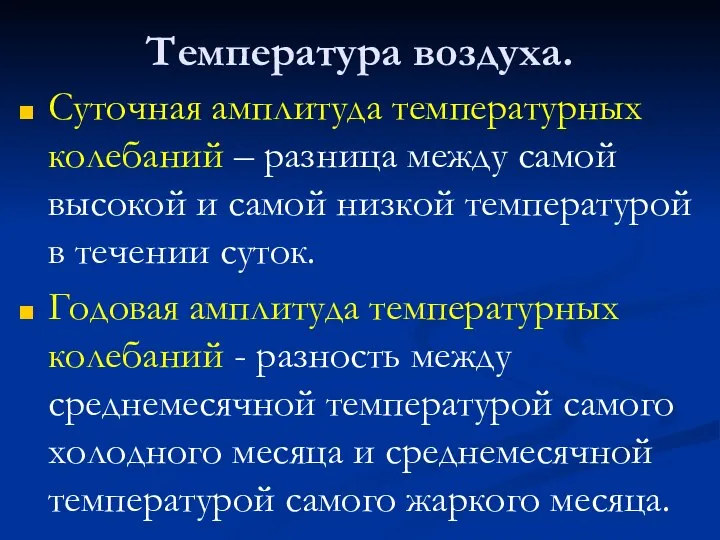 Температура воздуха.

Суточная амплитуда температурных колебаний – разница между самой высокой и самой низкой температурой в течении суток.

Годовая амплитуда температурных колебаний - разность между среднемесячной температурой самого холодного месяца и среднемесячной температурой самого жаркого месяца.